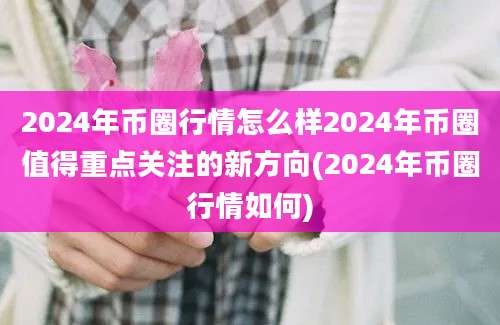 2024年币圈行情怎么样2024年币圈值得重点关注的新方向(2024年币圈行情如何)